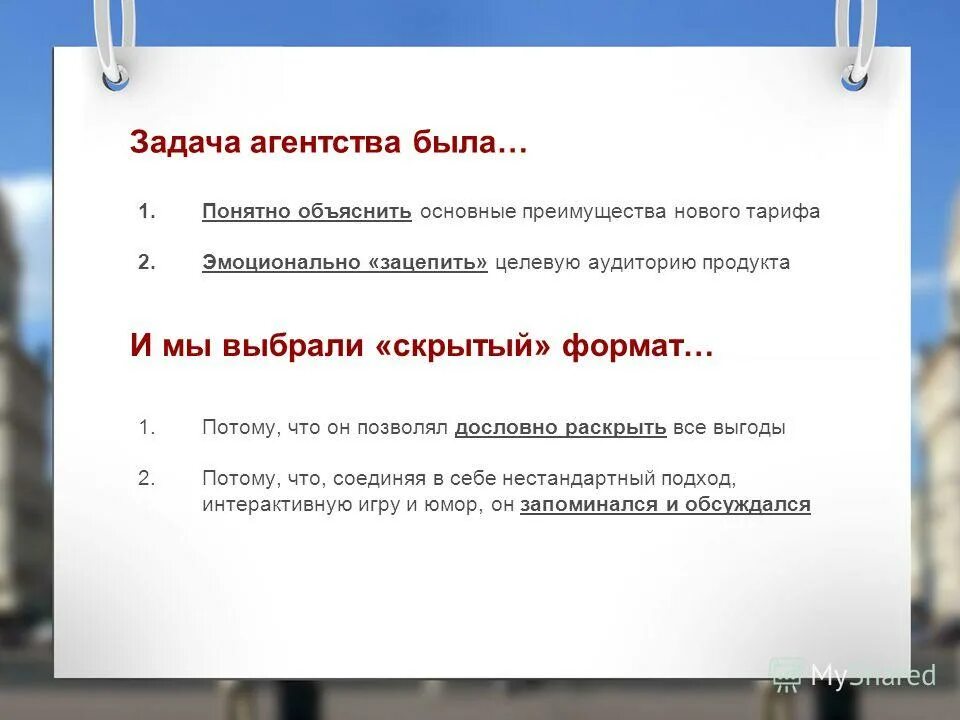 Задача агентства была…

1. Понятно объяснить основные преимущества нового тарифа

2. Эмоционально «зацепить» целевую аудиторию продукта

И мы выбрали «скрытый» формат…

1. Потому, что он позволял дословно раскрыть все выгоды

2. Потому, что, соединяя в себе нестандартный подход, интерактивную игру и юмор, он запоминался и обсуждался

MyShared